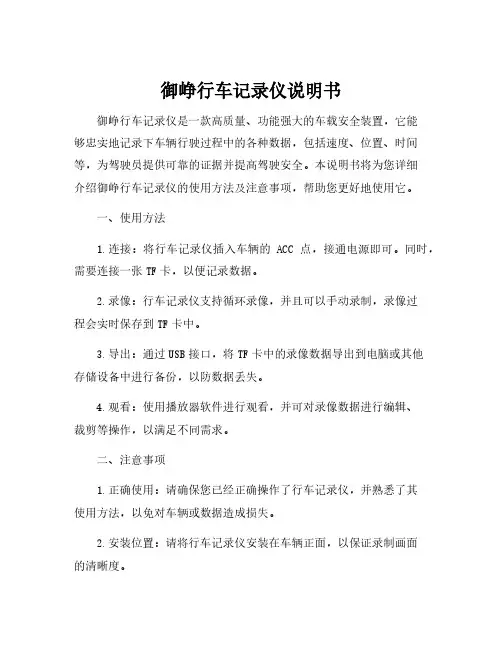 御峥行车记录仪说明书

御峥行车记录仪是一款高质量、功能强大的车载安全装置，它能够忠实地记录下车辆行驶过程中的各种数据，包括速度、位置、时间等，为驾驶员提供可靠的证据并提高驾驶安全。本说明书将为您详细介绍御峥行车记录仪的使用方法及注意事项，帮助您更好地使用它。

一、使用方法

1.连接：将行车记录仪插入车辆的 ACC 点，接通电源即可。同时，需要连接一张 TF 卡，以便记录数据。

2.录像：行车记录仪支持循环录像，并且可以手动录制，录像过程会实时保存到 TF 卡中。

3.导出：通过 USB 接口，将 TF 卡中的录像数据导出到电脑或其他存储设备中进行备份，以防数据丢失。

4.观看：使用播放器软件进行观看，并可对录像数据进行编辑、裁剪等操作，以满足不同需求。

二、注意事项

1.正确使用：请确保您已经正确操作了行车记录仪，并熟悉了其使用方法，以免对车辆或数据造成损失。

2.安装位置：请将行车记录仪安装在车辆正面，以保证录制画面的清晰度。